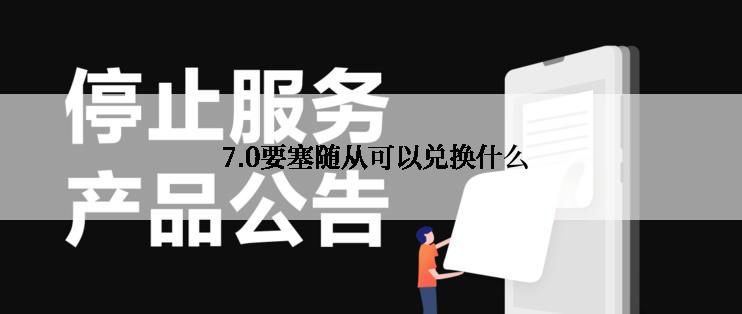 停止服务
产品公告

7.0要塞随从可以兑换什么